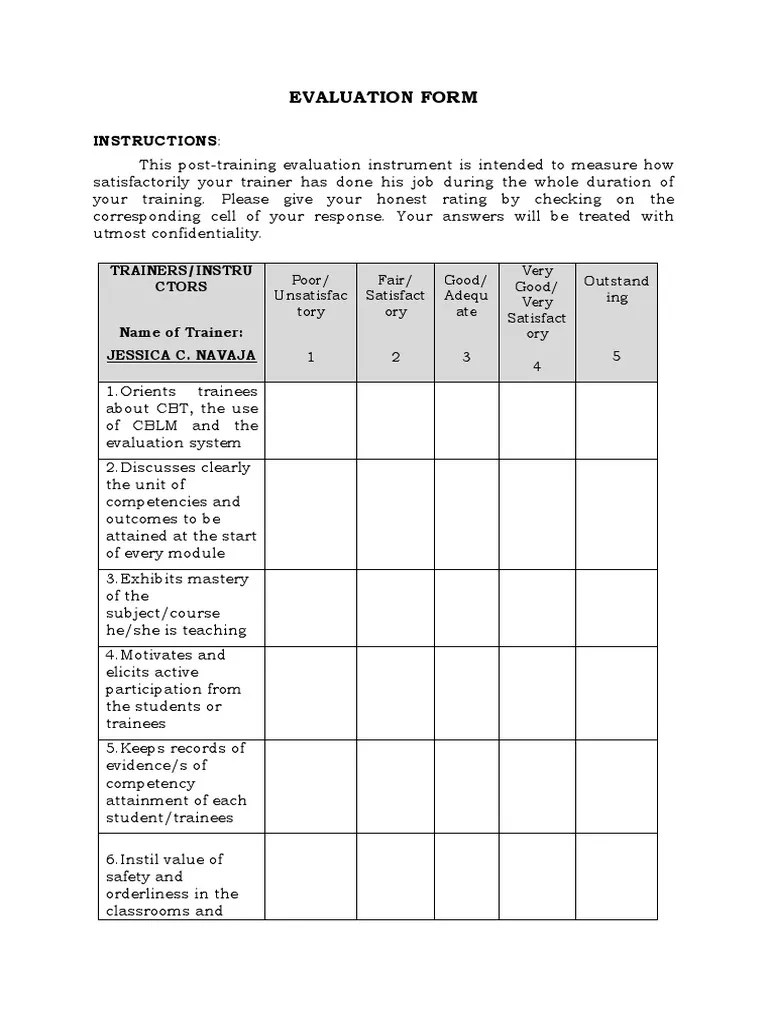 EVALUATION FORM

INSTRUCTIONS:

This post-training evaluation instrument is intended to measure how satisfactorily your trainer has done his job during the whole duration of your training. Please give your honest rating by checking on the corresponding cell of your response. Your answers will be treated with utmost confidentiality.

| TRAINERS/INSTRUCTORS Name of Trainer: JESSICA C. NAVAJA | Poor/ Unsatisfactory 1 | Fair/ Satisfactory 2 | Good/ Adequate 3 | Very Good/ Very Satisfactory 4 | Outstanding 5 |
|---|---|---|---|---|---|
| 1. Orients trainees about CBT, the use of CBLM and the evaluation system | | | | | |
| 2. Discusses clearly the unit of competencies and outcomes to be attained at the start of every module | | | | | |
| 3. Exhibits mastery of the subject/course he/she is teaching | | | | | |
| 4. Motivates and elicits active participation from the students or trainees | | | | | |
| 5. Keeps records of evidence/s of competency attainment of each student/trainees | | | | | |
| 6. Instil value of safety and orderliness in the classrooms and | | | | | |